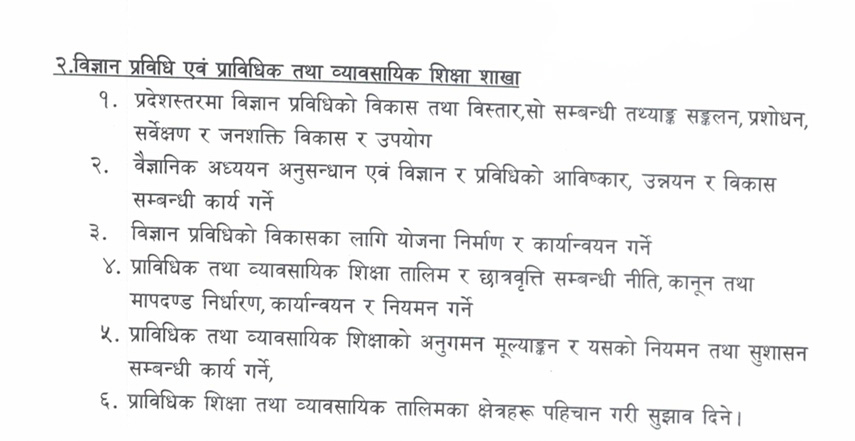 २.विज्ञान प्रविधि एवं प्राविधिक तथा व्यावसायिक शिक्षा शाखा

१. प्रदेशस्तरमा विज्ञान प्रविधिको विकास तथा विस्तार,सो सम्बन्धी तथ्याङ्क सङ्कलन, प्रशोधन, सर्वेक्षण र जनशक्ति विकास र उपयोग

२. वैज्ञानिक अध्ययन अनुसन्धान एवं विज्ञान र प्रविधिको आविष्कार, उन्नयन र विकास सम्बन्धी कार्य गर्ने

३. विज्ञान प्रविधिको विकासका लागि योजना निर्माण र कार्यान्वयन गर्ने

४. प्राविधिक तथा व्यावसायिक शिक्षा तालिम र छात्रवृत्ति सम्बन्धी नीति, कानून तथा मापदण्ड निर्धारण, कार्यान्वयन र नियमन गर्ने

५. प्राविधिक तथा व्यावसायिक शिक्षाको अनुगमन मूल्याङ्कन र यसको नियमन तथा सुशासन सम्बन्धी कार्य गर्ने,

६. प्राविधिक शिक्षा तथा व्यावसायिक तालिमका क्षेत्रहरू पहिचान गरी सुझाव दिने।